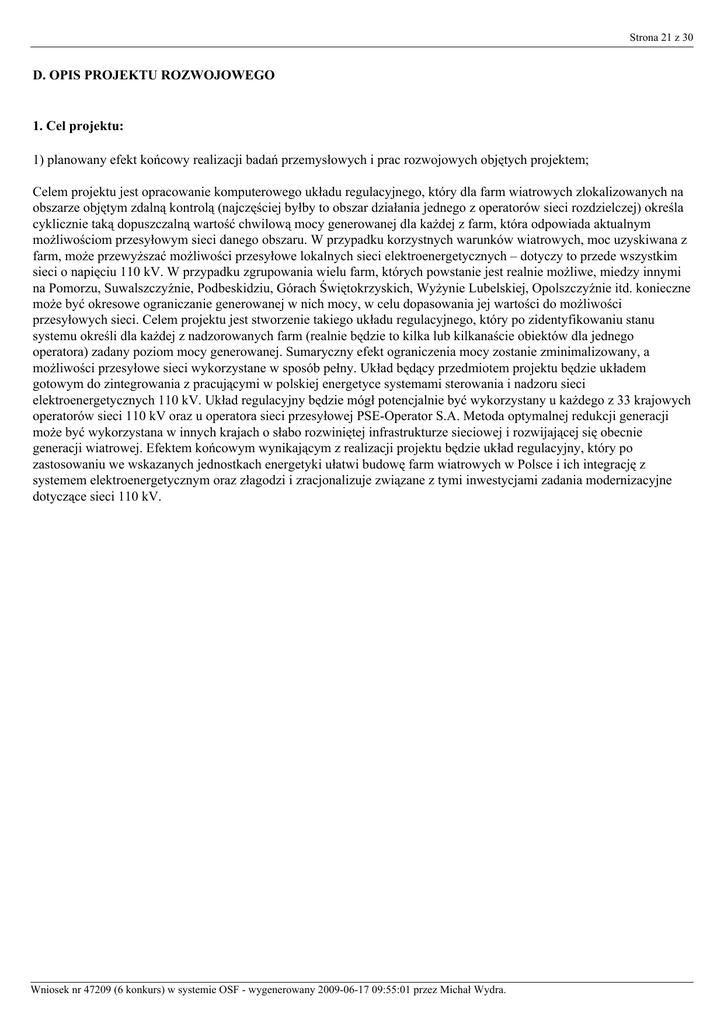 Strona 21 z 30

D. OPIS PROJEKTU ROZWOJOWEGO

1. Cel projektu:

1) planowany efekt końcowy realizacji badań przemysłowych i prac rozwojowych objętych projektem;

Celem projektu jest opracowanie komputerowego układu regulacyjnego, który dla farm wiatrowych zlokalizowanych na obszarze objętym zdalną kontrolą (najczęściej byłby to obszar działania jednego z operatorów sieci rozdzielczej) określa cyklicznie taką dopuszczalną wartość chwilową mocy generowanej dla każdej z farm, która odpowiada aktualnym możliwościom przesyłowym sieci danego obszaru. W przypadku korzystnych warunków wiatrowych, moc uzyskiwana z farm, może przewyższać możliwości przesyłowe lokalnych sieci elektroenergetycznych – dotyczy to przede wszystkim sieci o napięciu 110 kV. W przypadku zgrupowania wielu farm, których powstanie jest realnie możliwe, miedzy innymi na Pomorzu, Suwalszczyźnie, Podbeskidziu, Górach Świętokrzyskich, Wyżynie Lubelskiej, Opolszczyźnie itd. konieczne może być okresowe ograniczanie generowanej w nich mocy, w celu dopasowania jej wartości do możliwości przesyłowych sieci. Celem projektu jest stworzenie takiego układu regulacyjnego, który po zidentyfikowaniu stanu systemu określi dla każdej z nadzorowanych farm (realnie będzie to kilka lub kilkanaście obiektów dla jednego operatora) zadany poziom mocy generowanej. Sumaryczny efekt ograniczenia mocy zostanie zminimalizowany, a możliwości przesyłowe sieci wykorzystane w sposób pełny. Układ będący przedmiotem projektu będzie układem gotowym do zintegrowania z pracującymi w polskiej energetyce systemami sterowania i nadzoru sieci elektroenergetycznych 110 kV. Układ regulacyjny będzie mógł potencjalnie być wykorzystany u każdego z 33 krajowych operatorów sieci 110 kV oraz u operatora sieci przesyłowej PSE-Operator S.A. Metoda optymalnej redukcji generacji może być wykorzystana w innych krajach o słabo rozwiniętej infrastrukturze sieciowej i rozwijającej się obecnie generacji wiatrowej. Efektem końcowym wynikającym z realizacji projektu będzie układ regulacyjny, który po zastosowaniu we wskazanych jednostkach energetyki ułatwi budowę farm wiatrowych w Polsce i ich integrację z systemem elektroenergetycznym oraz złagodzi i zracjonalizuje związane z tymi inwestycjami zadania modernizacyjne dotyczące sieci 110 kV.

Wniosek nr 47209 (6 konkurs) w systemie OSF - wygenerowany 2009-06-17 09:55:01 przez Michał Wydra.